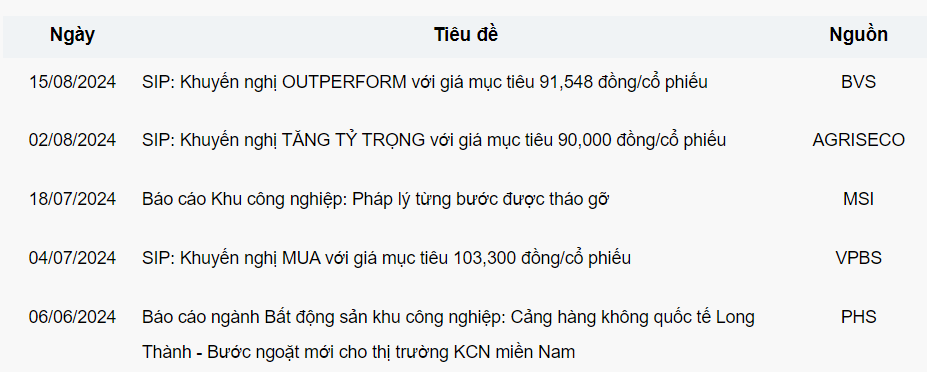 | Ngày | Tiêu đề | Nguồn |
|---|---|---|
| 15/08/2024 | SIP: Khuyến nghị OUTPERFORM với giá mục tiêu 91,548 đồng/cổ phiếu | BVS |
| 02/08/2024 | SIP: Khuyến nghị TĂNG TỶ TRỌNG với giá mục tiêu 90,000 đồng/cổ phiếu | AGRISECO |
| 18/07/2024 | Báo cáo Khu công nghiệp: Pháp lý từng bước được tháo gỡ | MSI |
| 04/07/2024 | SIP: Khuyến nghị MUA với giá mục tiêu 103,300 đồng/cổ phiếu | VPBS |
| 06/06/2024 | Báo cáo ngành Bất động sản khu công nghiệp: Cảng hàng không quốc tế Long Thành - Bước ngoặt mới cho thị trường KCN miền Nam | PHS |